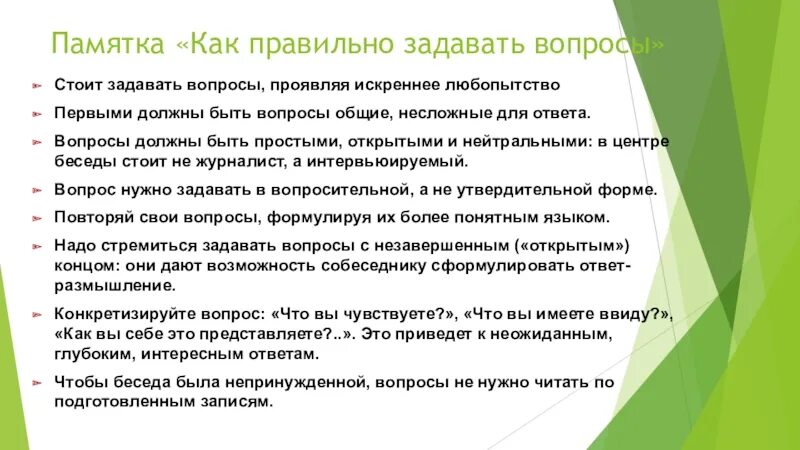 Памятка «Как правильно задавать вопросы»

Стоит задавать вопросы, проявляя искреннее любопытство

Первыми должны быть вопросы общие, несложные для ответа.

Вопросы должны быть простыми, открытыми и нейтральными: в центре беседы стоит не журналист, а интервьюируемый.

Вопрос нужно задавать в вопросительной, а не утвердительной форме.

Повторяй свои вопросы, формулируя их более понятным языком.

Надо стремиться задавать вопросы с незавершенным («открытым») концом: они дают возможность собеседнику сформулировать ответ-размышление.

Конкретизируйте вопрос: «Что вы чувствуете?», «Что вы имеете ввиду?», «Как вы себе это представляете?..». Это приведет к неожиданным, глубоким, интересным ответам.

Чтобы беседа была непринужденной, вопросы не нужно читать по подготовленным записям.